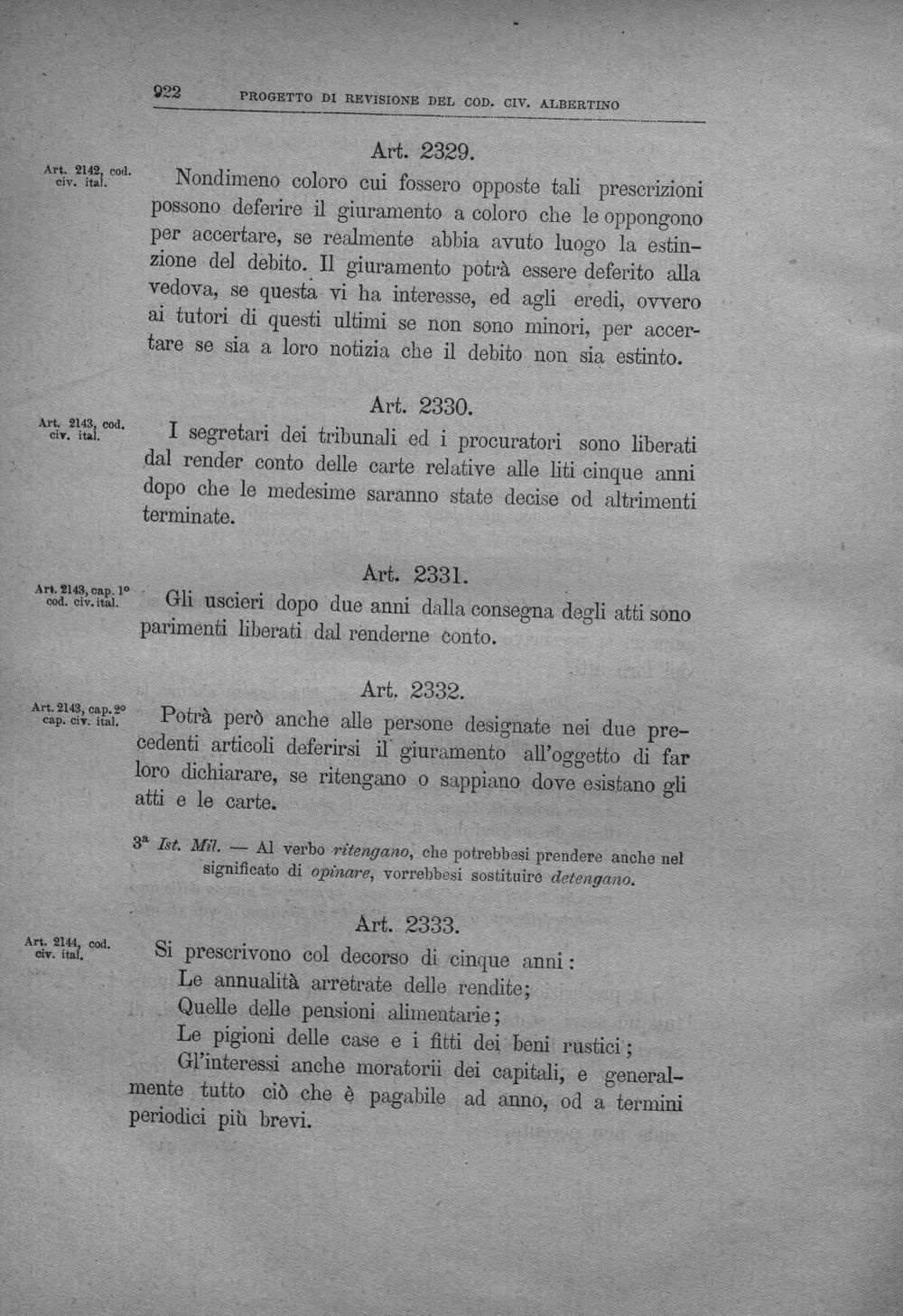 922 PROGETTO DI REVISIONE DEL COD. CIV. ALBERTINO

Art. 2329.

Art. 2142, cod. civ. ital.

Nondimeno coloro cui fossero opposte tali prescrizioni possono deferire il giuramento a coloro che le oppongono per accertare, se realmente abbia avuto luogo la estinzione del debito. Il giuramento potrà essere deferito alla vedova, se questa vi ha interesse, ed agli eredi, ovvero ai tutori di questi ultimi se non sono minori, per accertare se sia a loro notizia che il debito non sia estinto.

Art. 2330.

Art. 2143, cod. civ. ital.

I segretari dei tribunali ed i procuratori sono liberati dal render conto delle carte relative alle liti cinque anni dopo che le medesime saranno state decise od altrimenti terminate.

Art. 2331.

Art. 2143, cap. 1° cod. civ. ital.

Gli uscieri dopo due anni dalla consegna degli atti sono parimenti liberati dal renderne conto.

Art. 2332.

Art. 2143, cap. 2° cap. civ. ital.

Potrà però anche alle persone designate nei due precedenti articoli deferirsi il giuramento all'oggetto di far loro dichiarare, se ritengano o sappiano dove esistano gli atti e le carte.

3ª Ist. Mil. — Al verbo ritengano, che potrebbesi prendere anche nel significato di opinare, vorrebbesi sostituire detengano.

Art. 2333.

Art. 2144, cod. civ. ital.

Si prescrivono col decorso di cinque anni:
Le annualità arretrate delle rendite;
Quelle delle pensioni alimentarie;
Le pigioni delle case e i fitti dei beni rustici;
Gl'interessi anche moratorii dei capitali, e generalmente tutto ciò che è pagabile ad anno, od a termini periodici più brevi.